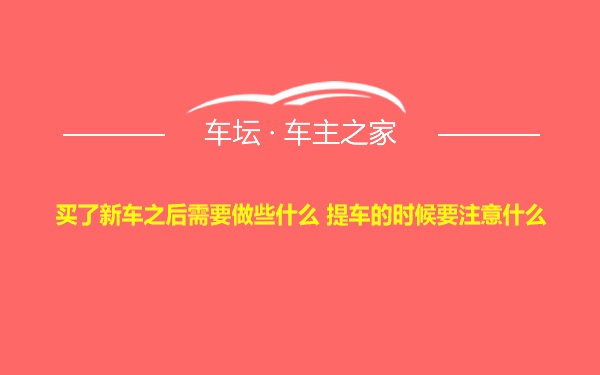 车坛 · 车主之家

买了新车之后需要做些什么 提车的时候要注意什么